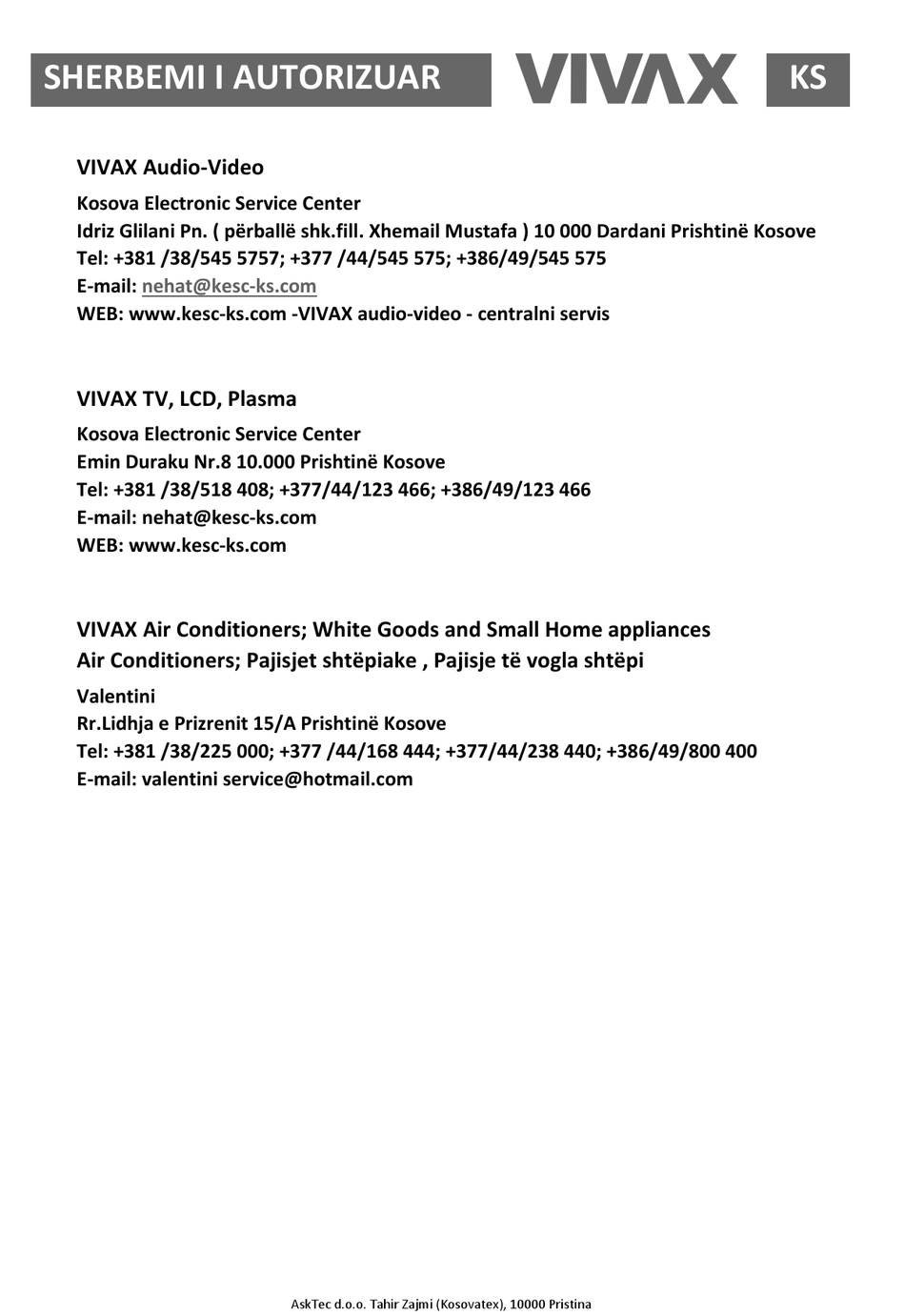 SHERBEMI I AUTORIZUAR VIVAX KS

VIVAX Audio-Video

Kosova Electronic Service Center
Idriz Glilani Pn. ( përballë shk.fill. Xhemail Mustafa ) 10 000 Dardani Prishtinë Kosove
Tel: +381 /38/545 5757; +377 /44/545 575; +386/49/545 575
E-mail: nehat@kesc-ks.com
WEB: www.kesc-ks.com -VIVAX audio-video - centralni servis

VIVAX TV, LCD, Plasma

Kosova Electronic Service Center
Emin Duraku Nr.8 10.000 Prishtinë Kosove
Tel: +381 /38/518 408; +377/44/123 466; +386/49/123 466
E-mail: nehat@kesc-ks.com
WEB: www.kesc-ks.com

VIVAX Air Conditioners; White Goods and Small Home appliances
Air Conditioners; Pajisjet shtëpiake , Pajisje të vogla shtëpi

Valentini
Rr.Lidhja e Prizrenit 15/A Prishtinë Kosove
Tel: +381 /38/225 000; +377 /44/168 444; +377/44/238 440; +386/49/800 400
E-mail: valentini service@hotmail.com

AskTec d.o.o. Tahir Zajmi (Kosovatex), 10000 Pristina